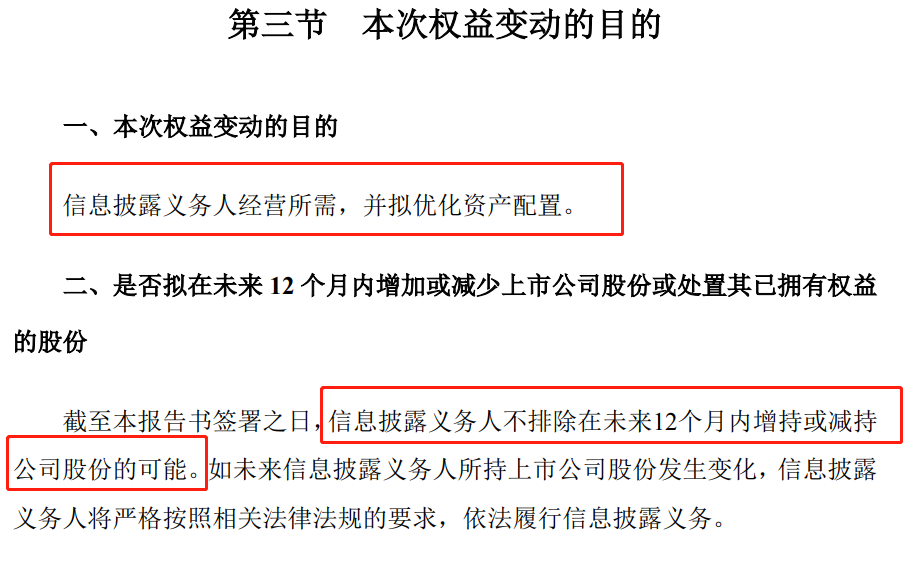 第三节　本次权益变动的目的

一、本次权益变动的目的

信息披露义务人经营所需，并拟优化资产配置。

二、是否拟在未来 12 个月内增加或减少上市公司股份或处置其已拥有权益的股份

截至本报告书签署之日，信息披露义务人不排除在未来12个月内增持或减持公司股份的可能。如未来信息披露义务人所持上市公司股份发生变化，信息披露义务人将严格按照相关法律法规的要求，依法履行信息披露义务。